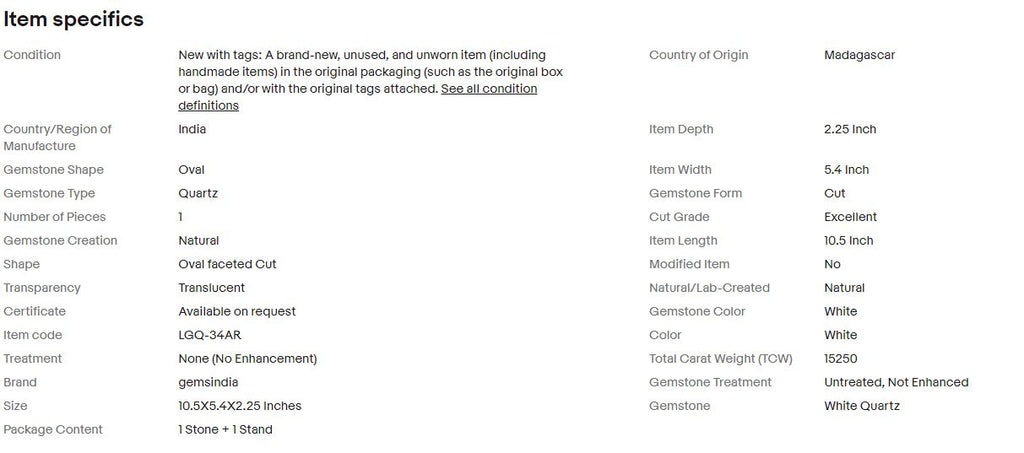 Item specifics

| | | | |
|---|---|---|---|
| Condition | New with tags: A brand-new, unused, and unworn item (including handmade items) in the original packaging (such as the original box or bag) and/or with the original tags attached. See all condition definitions | Country of Origin | Madagascar |
| Country/Region of Manufacture | India | Item Depth | 2.25 Inch |
| Gemstone Shape | Oval | Item Width | 5.4 Inch |
| Gemstone Type | Quartz | Gemstone Form | Cut |
| Number of Pieces | 1 | Cut Grade | Excellent |
| Gemstone Creation | Natural | Item Length | 10.5 Inch |
| Shape | Oval faceted Cut | Modified Item | No |
| Transparency | Translucent | Natural/Lab-Created | Natural |
| Certificate | Available on request | Gemstone Color | White |
| Item code | LGQ-34AR | Color | White |
| Treatment | None (No Enhancement) | Total Carat Weight (TCW) | 15250 |
| Brand | gemsindia | Gemstone Treatment | Untreated, Not Enhanced |
| Size | 10.5X5.4X2.25 Inches | Gemstone | White Quartz |
| Package Content | 1 Stone + 1 Stand | | |